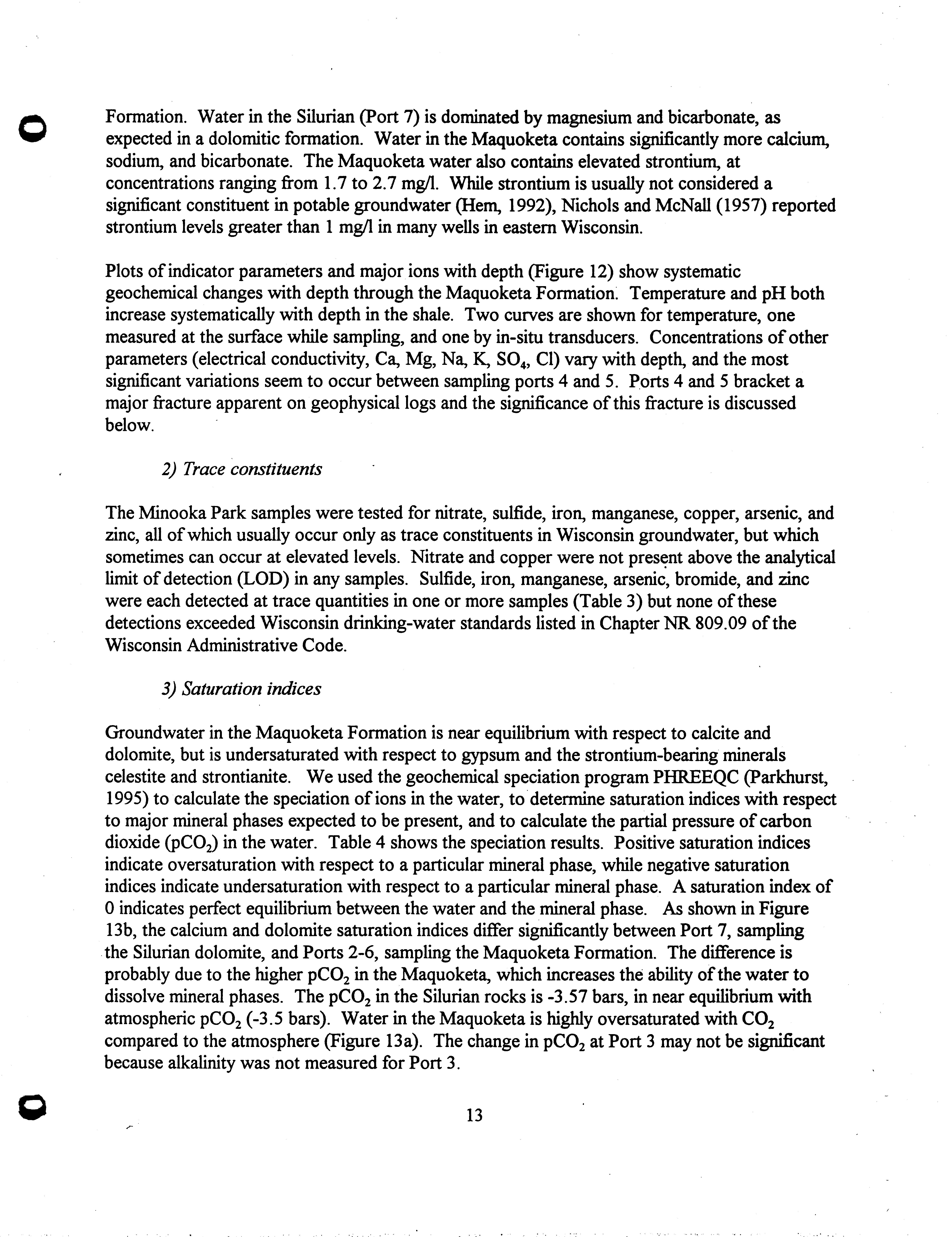 Formation. Water in the Silurian (Port 7) is dominated by magnesium and bicarbonate, as expected in a dolomitic formation. Water in the Maquoketa contains significantly more calcium, sodium, and bicarbonate. The Maquoketa water also contains elevated strontium, at concentrations ranging from 1.7 to 2.7 mg/l. While strontium is usually not considered a significant constituent in potable groundwater (Hem, 1992), Nichols and McNall (1957) reported strontium levels greater than 1 mg/l in many wells in eastern Wisconsin.

Plots of indicator parameters and major ions with depth (Figure 12) show systematic geochemical changes with depth through the Maquoketa Formation. Temperature and pH both increase systematically with depth in the shale. Two curves are shown for temperature, one measured at the surface while sampling, and one by in-situ transducers. Concentrations of other parameters (electrical conductivity, Ca, Mg, Na, K, $SO_4$, Cl) vary with depth, and the most significant variations seem to occur between sampling ports 4 and 5. Ports 4 and 5 bracket a major fracture apparent on geophysical logs and the significance of this fracture is discussed below.

2) Trace constituents

The Minooka Park samples were tested for nitrate, sulfide, iron, manganese, copper, arsenic, and zinc, all of which usually occur only as trace constituents in Wisconsin groundwater, but which sometimes can occur at elevated levels. Nitrate and copper were not present above the analytical limit of detection (LOD) in any samples. Sulfide, iron, manganese, arsenic, bromide, and zinc were each detected at trace quantities in one or more samples (Table 3) but none of these detections exceeded Wisconsin drinking-water standards listed in Chapter NR 809.09 of the Wisconsin Administrative Code.

3) Saturation indices

Groundwater in the Maquoketa Formation is near equilibrium with respect to calcite and dolomite, but is undersaturated with respect to gypsum and the strontium-bearing minerals celestite and strontianite. We used the geochemical speciation program PHREEQC (Parkhurst, 1995) to calculate the speciation of ions in the water, to determine saturation indices with respect to major mineral phases expected to be present, and to calculate the partial pressure of carbon dioxide ($pCO_2$) in the water. Table 4 shows the speciation results. Positive saturation indices indicate oversaturation with respect to a particular mineral phase, while negative saturation indices indicate undersaturation with respect to a particular mineral phase. A saturation index of 0 indicates perfect equilibrium between the water and the mineral phase. As shown in Figure 13b, the calcium and dolomite saturation indices differ significantly between Port 7, sampling the Silurian dolomite, and Ports 2-6, sampling the Maquoketa Formation. The difference is probably due to the higher $pCO_2$ in the Maquoketa, which increases the ability of the water to dissolve mineral phases. The $pCO_2$ in the Silurian rocks is -3.57 bars, in near equilibrium with atmospheric $pCO_2$ (-3.5 bars). Water in the Maquoketa is highly oversaturated with $CO_2$ compared to the atmosphere (Figure 13a). The change in $pCO_2$ at Port 3 may not be significant because alkalinity was not measured for Port 3.

13